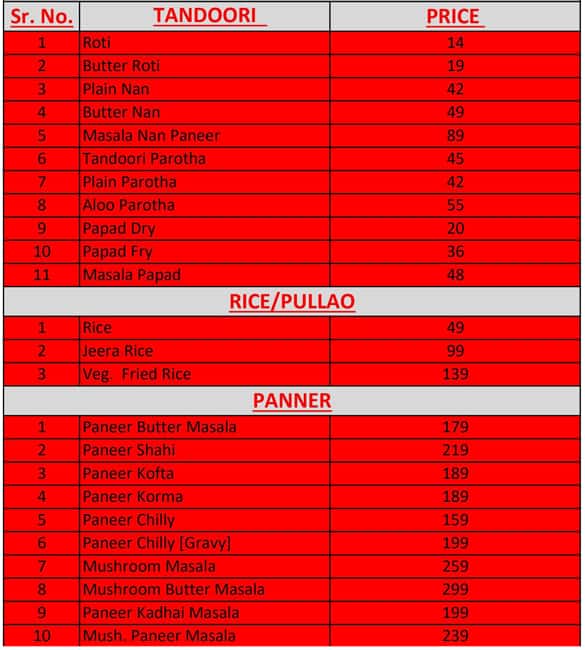 | Sr. No. | TANDOORI | PRICE |
|---|---|---|
| 1 | Roti | 14 |
| 2 | Butter Roti | 19 |
| 3 | Plain Nan | 42 |
| 4 | Butter Nan | 49 |
| 5 | Masala Nan Paneer | 89 |
| 6 | Tandoori Parotha | 45 |
| 7 | Plain Parotha | 42 |
| 8 | Aloo Parotha | 55 |
| 9 | Papad Dry | 20 |
| 10 | Papad Fry | 36 |
| 11 | Masala Papad | 48 |
| | RICE/PULLAO | |
| 1 | Rice | 49 |
| 2 | Jeera Rice | 99 |
| 3 | Veg. Fried Rice | 139 |
| | PANNER | |
| 1 | Paneer Butter Masala | 179 |
| 2 | Paneer Shahi | 219 |
| 3 | Paneer Kofta | 189 |
| 4 | Paneer Korma | 189 |
| 5 | Paneer Chilly | 159 |
| 6 | Paneer Chilly [Gravy] | 199 |
| 7 | Mushroom Masala | 259 |
| 8 | Mushroom Butter Masala | 299 |
| 9 | Paneer Kadhai Masala | 199 |
| 10 | Mush. Paneer Masala | 239 |